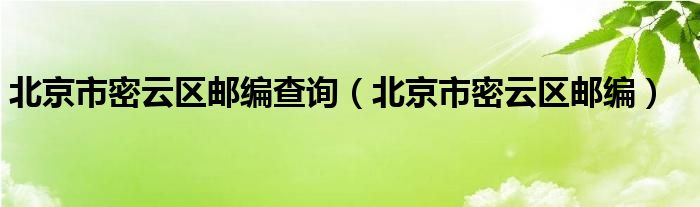 北京市密云区邮编查询（北京市密云区邮编）